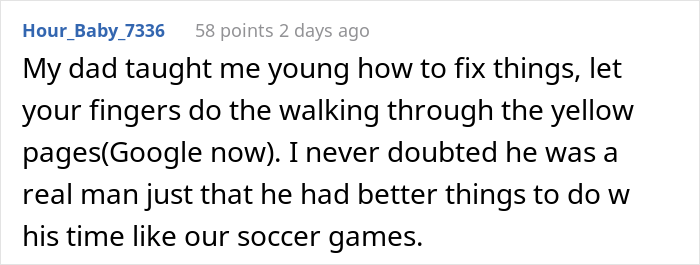 Hour_Baby_7336 58 points 2 days ago

My dad taught me young how to fix things, let your fingers do the walking through the yellow pages(Google now). I never doubted he was a real man just that he had better things to do w his time like our soccer games.